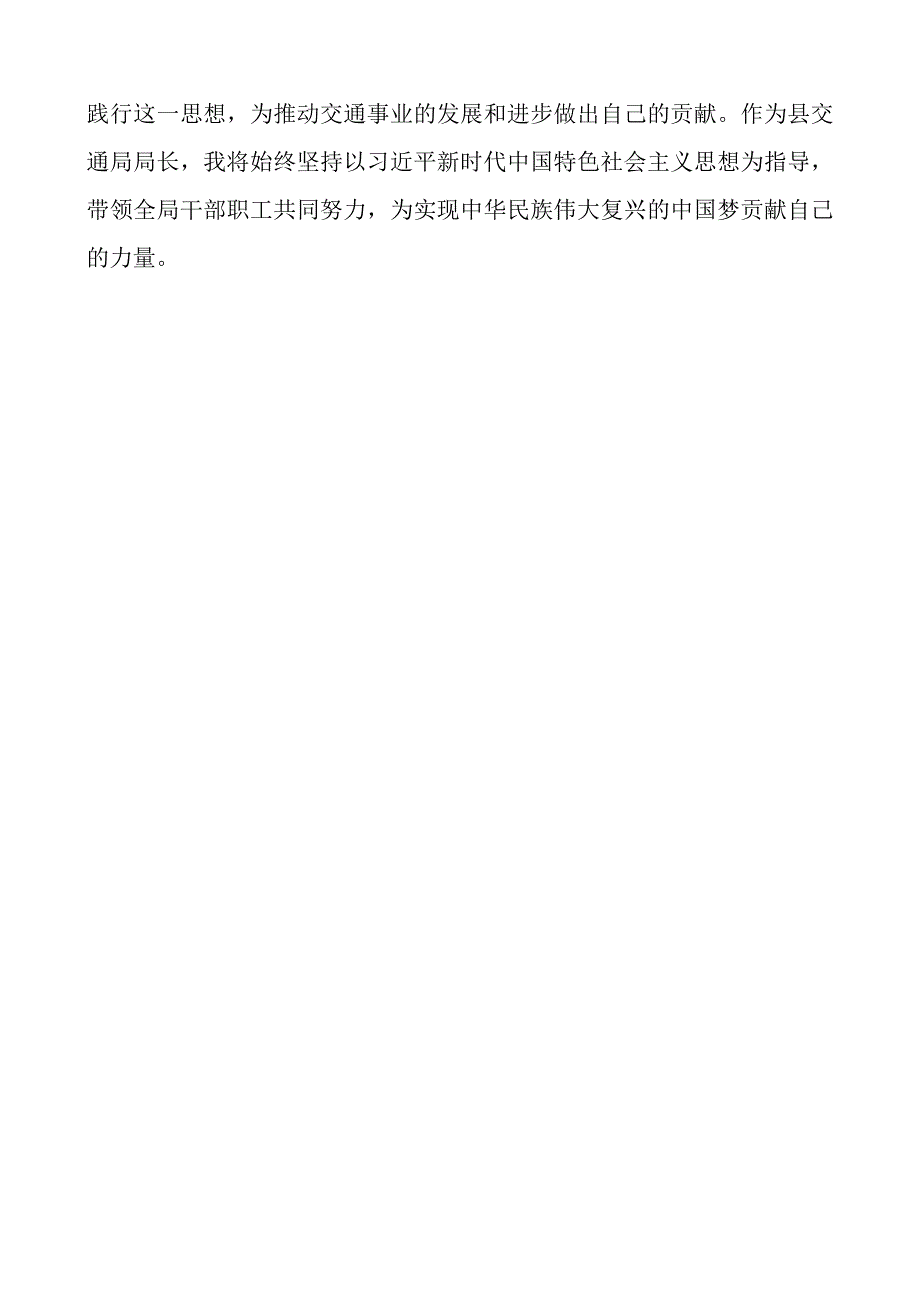 践行这一思想，为推动交通事业的发展和进步做出自己的贡献。作为县交通局局长，我将始终坚持以习近平新时代中国特色社会主义思想为指导，带领全局干部职工共同努力，为实现中华民族伟大复兴的中国梦贡献自己的力量。